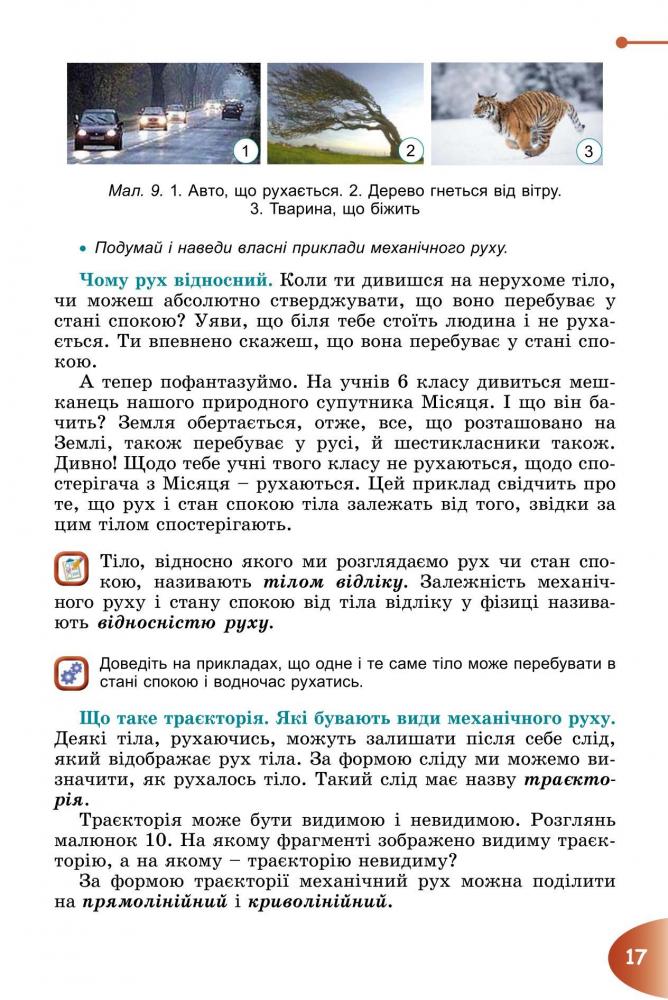 1

2

3

Мал. 9. 1. Авто, що рухається. 2. Дерево гнеться від вітру. 3. Тварина, що біжить

• Подумай і наведи власні приклади механічного руху.

Чому рух відносний. Коли ти дивишся на нерухоме тіло, чи можеш абсолютно стверджувати, що воно перебуває у стані спокою? Уяви, що біля тебе стоїть людина і не рухається. Ти впевнено скажеш, що вона перебуває у стані спокою.

А тепер пофантазуймо. На учнів 6 класу дивиться мешканець нашого природного супутника Місяця. І що він бачить? Земля обертається, отже, все, що розташовано на Землі, також перебуває у русі, й шестикласники також. Дивно! Щодо тебе учні твого класу не рухаються, щодо спостерігача з Місяця – рухаються. Цей приклад свідчить про те, що рух і стан спокою тіла залежать від того, звідки за цим тілом спостерігають.

Тіло, відносно якого ми розглядаємо рух чи стан спокою, називають тілом відліку. Залежність механічного руху і стану спокою від тіла відліку у фізиці називають відносністю руху.

Доведіть на прикладах, що одне і те саме тіло може перебувати в стані спокою і водночас рухатись.

Що таке траєкторія. Які бувають види механічного руху. Деякі тіла, рухаючись, можуть залишати після себе слід, який відображає рух тіла. За формою сліду ми можемо визначити, як рухалось тіло. Такий слід має назву траєкторія.

Траєкторія може бути видимою і невидимою. Розглянь малюнок 10. На якому фрагменті зображено видиму траєкторію, а на якому – траєкторію невидиму?

За формою траєкторії механічний рух можна поділити на прямолінійний і криволінійний.

17